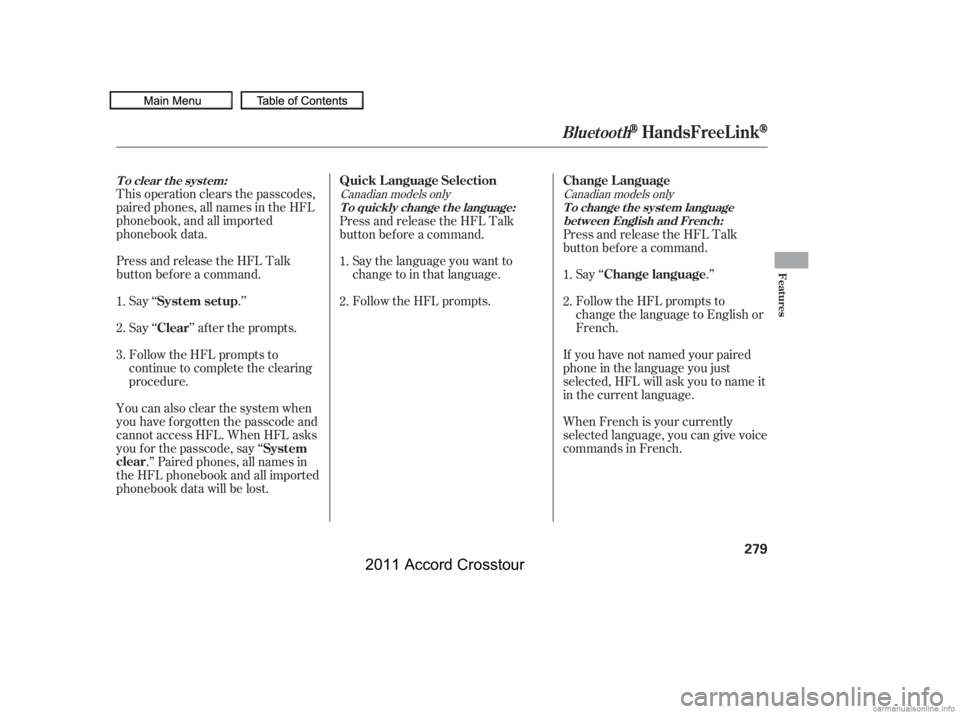 Main Menu Table of Contents

Bluetooth® HandsFreeLink®

To clear the system:
This operation clears the passcodes, paired phones, all names in the HFL phonebook, and all imported phonebook data.

Press and release the HFL Talk button before a command.

1. Say “System setup.”

2. Say “Clear” after the prompts.

3. Follow the HFL prompts to continue to complete the clearing procedure.

You can also clear the system when you have forgotten the passcode and cannot access HFL. When HFL asks you for the passcode, say “System clear.” Paired phones, all names in the HFL phonebook and all imported phonebook data will be lost.

Quick Language Selection
Canadian models only
To quickly change the language:
Press and release the HFL Talk button before a command.

1. Say the language you want to change to in that language.

2. Follow the HFL prompts.

Change Language
Canadian models only
To change the system language between English and French:
Press and release the HFL Talk button before a command.

1. Say “Change language.”

2. Follow the HFL prompts to change the language to English or French.

If you have not named your paired phone in the language you just selected, HFL will ask you to name it in the current language.

When French is your currently selected language, you can give voice commands in French.

Features

279

2011 Accord Crosstour

carmanualsonline.info